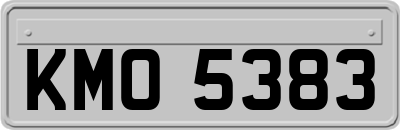 KMO 5383